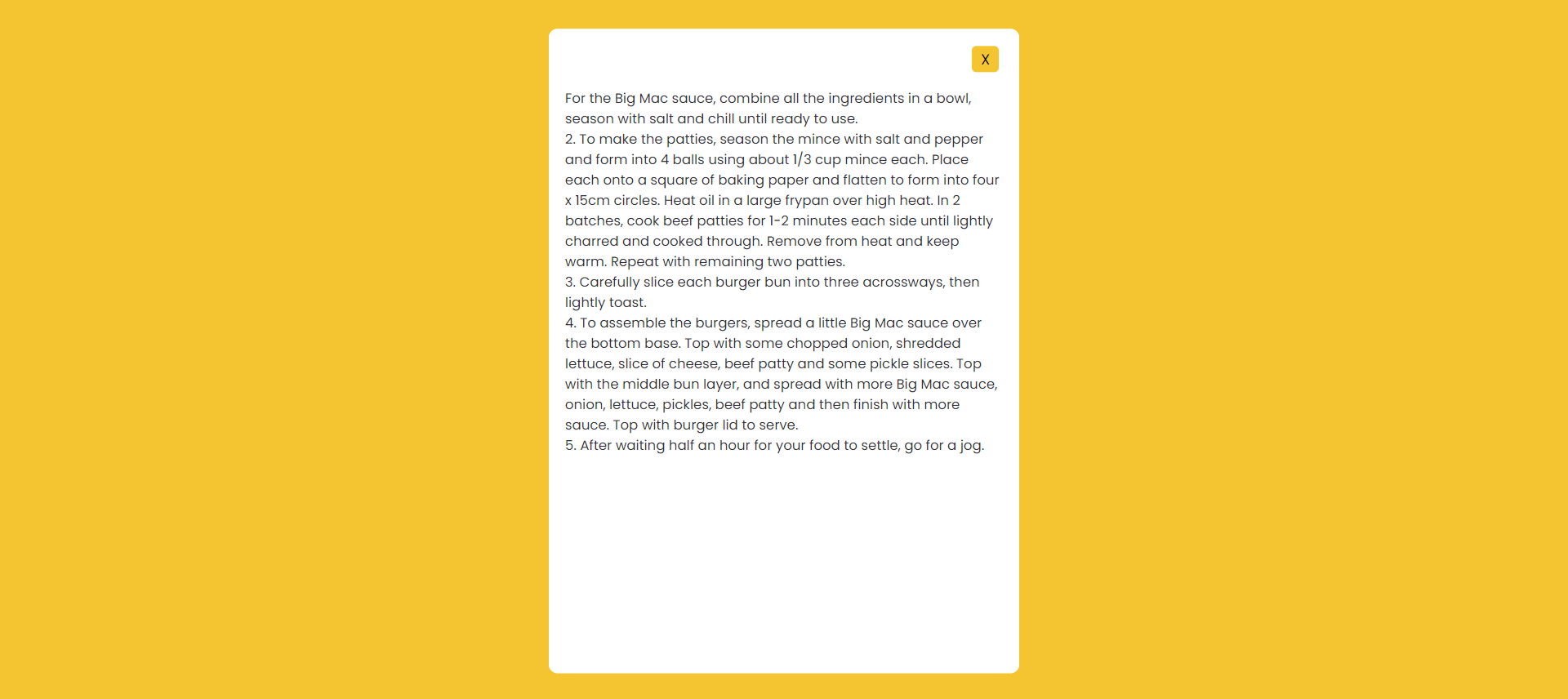 X

For the Big Mac sauce, combine all the ingredients in a bowl, season with salt and chill until ready to use.
2. To make the patties, season the mince with salt and pepper and form into 4 balls using about 1/3 cup mince each. Place each onto a square of baking paper and flatten to form into four x 15cm circles. Heat oil in a large frypan over high heat. In 2 batches, cook beef patties for 1-2 minutes each side until lightly charred and cooked through. Remove from heat and keep warm. Repeat with remaining two patties.
3. Carefully slice each burger bun into three acrossways, then lightly toast.
4. To assemble the burgers, spread a little Big Mac sauce over the bottom base. Top with some chopped onion, shredded lettuce, slice of cheese, beef patty and some pickle slices. Top with the middle bun layer, and spread with more Big Mac sauce, onion, lettuce, pickles, beef patty and then finish with more sauce. Top with burger lid to serve.
5. After waiting half an hour for your food to settle, go for a jog.